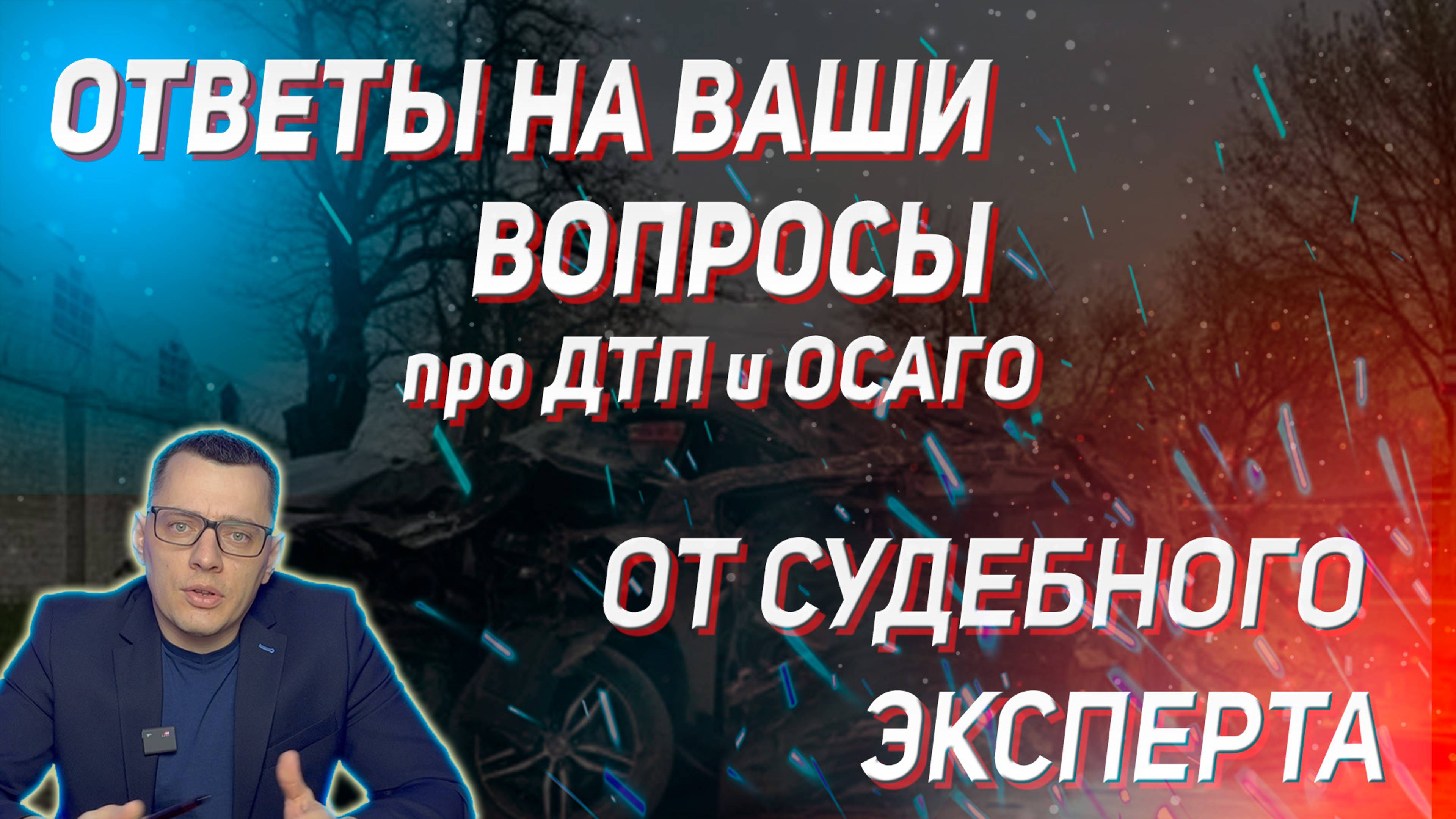 ОТВЕТЫ НА ВАШИ ВОПРОСЫ
про ДТП и ОСАГО
ОТ СУДЕБНОГО ЭКСПЕРТА